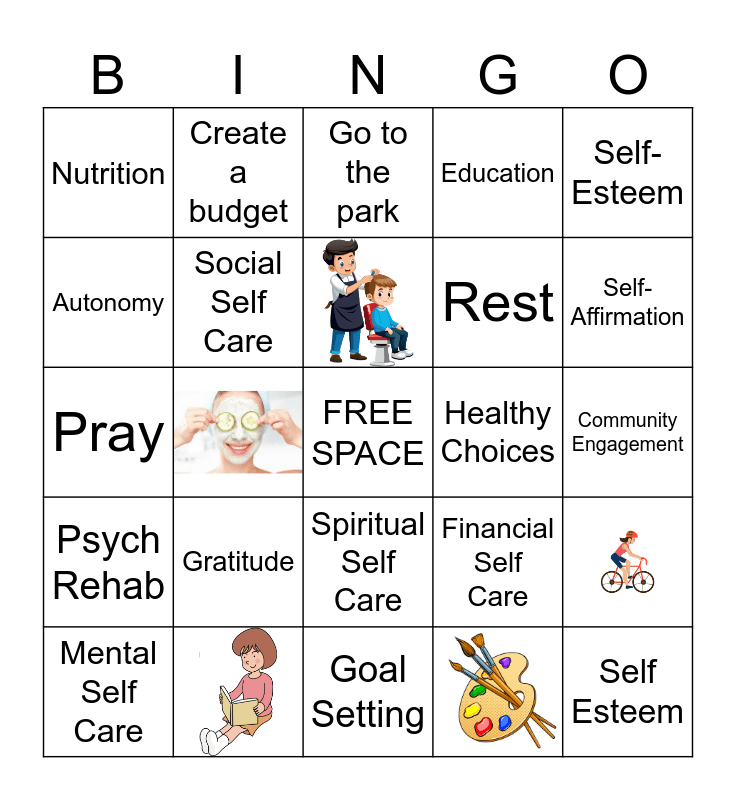 | B | I | N | G | O |
|---|---|---|---|---|
| Nutrition | Create a budget | Go to the park | Education | Self-Esteem |
| Autonomy | Social Self Care |  | Rest | Self-Affirmation |
| Pray |  | FREE SPACE | Healthy Choices | Community Engagement |
| Psych Rehab | Gratitude | Spiritual Self Care | Financial Self Care |  |
| Mental Self Care |  | Goal Setting |  | Self Esteem |